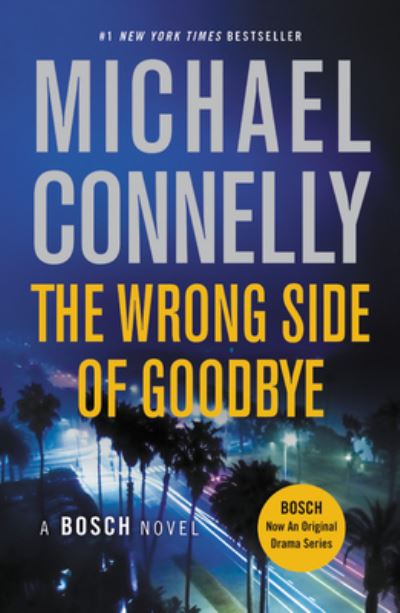 #1 NEW YORK TIMES BESTSELLER

MICHAEL CONNELLY

THE WRONG SIDE OF GOODBYE

A BOSCH NOVEL

BOSCH
Now An Original Drama Series